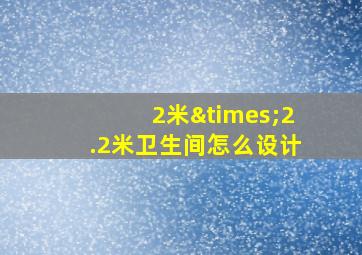 2米&times;2.2米卫生间怎么设计